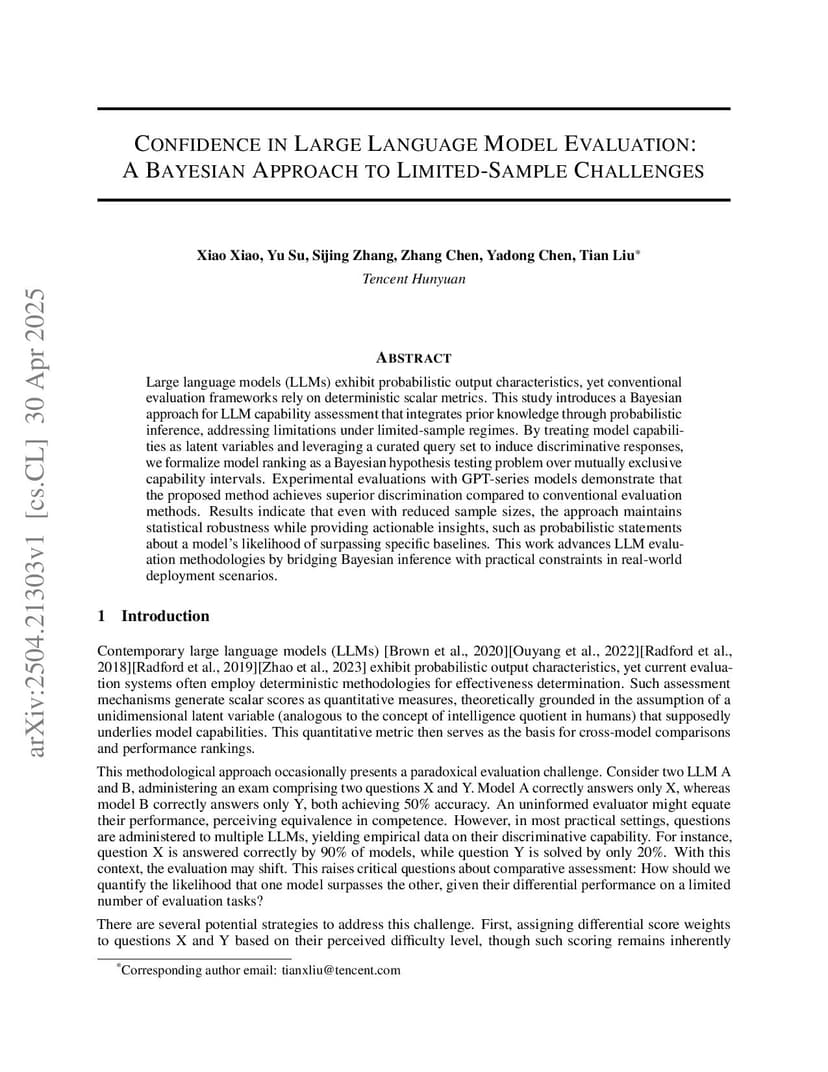 arXiv:2504.21303v1 [cs.CL] 30 Apr 2025

CONFIDENCE IN LARGE LANGUAGE MODEL EVALUATION: A BAYESIAN APPROACH TO LIMITED-SAMPLE CHALLENGES

Xiao Xiao, Yu Su, Sijing Zhang, Zhang Chen, Yadong Chen, Tian Liu*
Tencent Hunyuan

ABSTRACT

Large language models (LLMs) exhibit probabilistic output characteristics, yet conventional evaluation frameworks rely on deterministic scalar metrics. This study introduces a Bayesian approach for LLM capability assessment that integrates prior knowledge through probabilistic inference, addressing limitations under limited-sample regimes. By treating model capabilities as latent variables and leveraging a curated query set to induce discriminative responses, we formalize model ranking as a Bayesian hypothesis testing problem over mutually exclusive capability intervals. Experimental evaluations with GPT-series models demonstrate that the proposed method achieves superior discrimination compared to conventional evaluation methods. Results indicate that even with reduced sample sizes, the approach maintains statistical robustness while providing actionable insights, such as probabilistic statements about a model's likelihood of surpassing specific baselines. This work advances LLM evaluation methodologies by bridging Bayesian inference with practical constraints in real-world deployment scenarios.

1 Introduction

Contemporary large language models (LLMs) [Brown et al., 2020][Ouyang et al., 2022][Radford et al., 2018][Radford et al., 2019][Zhao et al., 2023] exhibit probabilistic output characteristics, yet current evaluation systems often employ deterministic methodologies for effectiveness determination. Such assessment mechanisms generate scalar scores as quantitative measures, theoretically grounded in the assumption of a unidimensional latent variable (analogous to the concept of intelligence quotient in humans) that supposedly underlies model capabilities. This quantitative metric then serves as the basis for cross-model comparisons and performance rankings.

This methodological approach occasionally presents a paradoxical evaluation challenge. Consider two LLM A and B, administering an exam comprising two questions X and Y. Model A correctly answers only X, whereas model B correctly answers only Y, both achieving 50% accuracy. An uninformed evaluator might equate their performance, perceiving equivalence in competence. However, in most practical settings, questions are administered to multiple LLMs, yielding empirical data on their discriminative capability. For instance, question X is answered correctly by 90% of models, while question Y is solved by only 20%. With this context, the evaluation may shift. This raises critical questions about comparative assessment: How should we quantify the likelihood that one model surpasses the other, given their differential performance on a limited number of evaluation tasks?

There are several potential strategies to address this challenge. First, assigning differential score weights to questions X and Y based on their perceived difficulty level, though such scoring remains inherently

*Corresponding author email: tianxliu@tencent.com